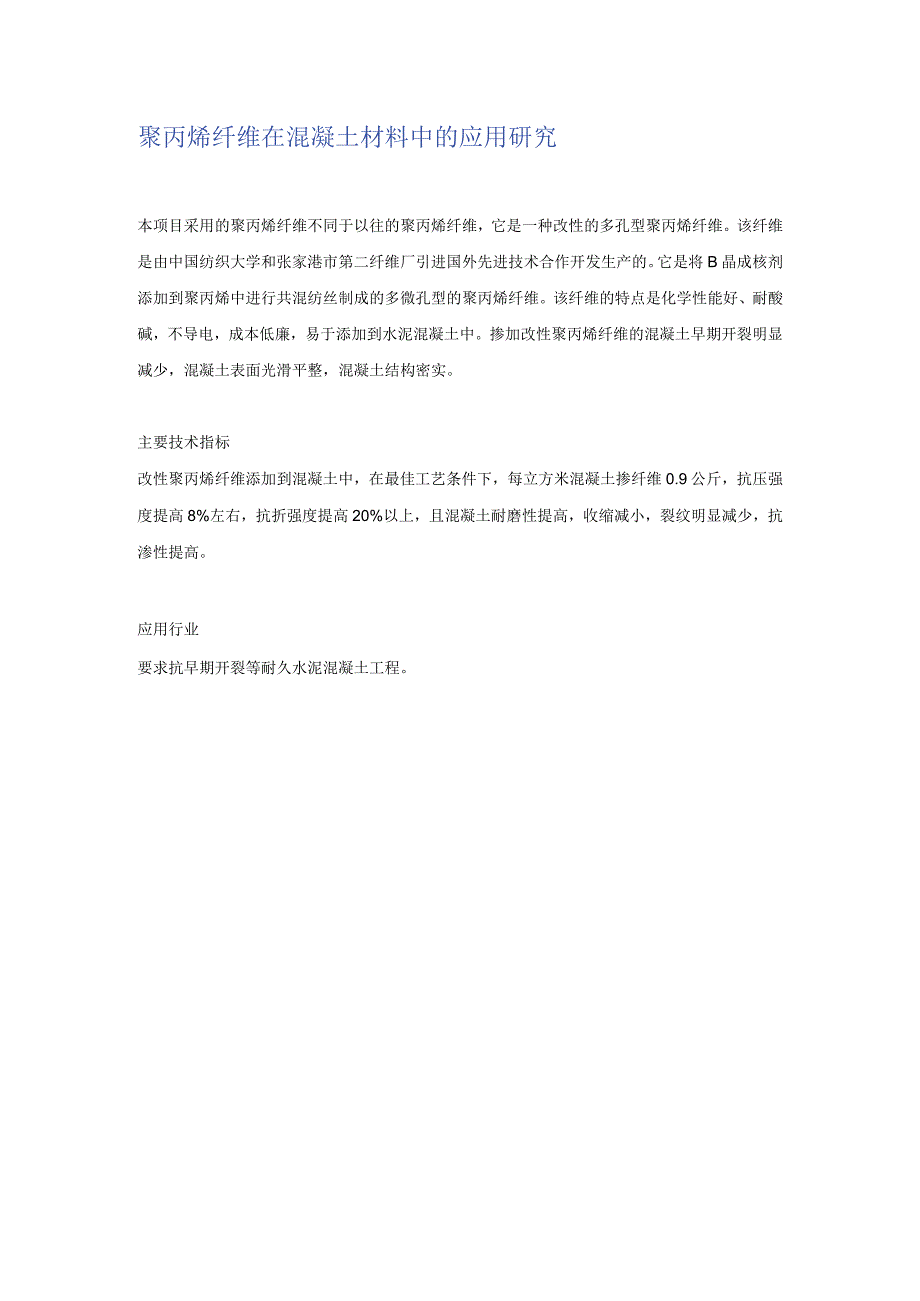 聚丙烯纤维在混凝土材料中的应用研究

本项目采用的聚丙烯纤维不同于以往的聚丙烯纤维，它是一种改性的多孔型聚丙烯纤维。该纤维是由中国纺织大学和张家港市第二纤维厂引进国外先进技术合作开发生产的。它是将B晶成核剂添加到聚丙烯中进行共混纺丝制成的多微孔型的聚丙烯纤维。该纤维的特点是化学性能好、耐酸碱，不导电，成本低廉，易于添加到水泥混凝土中。掺加改性聚丙烯纤维的混凝土早期开裂明显减少，混凝土表面光滑平整，混凝土结构密实。

主要技术指标
改性聚丙烯纤维添加到混凝土中，在最佳工艺条件下，每立方米混凝土掺纤维0.9公斤，抗压强度提高8%左右，抗折强度提高20%以上，且混凝土耐磨性提高，收缩减小，裂纹明显减少，抗渗性提高。

应用行业
要求抗早期开裂等耐久水泥混凝土工程。